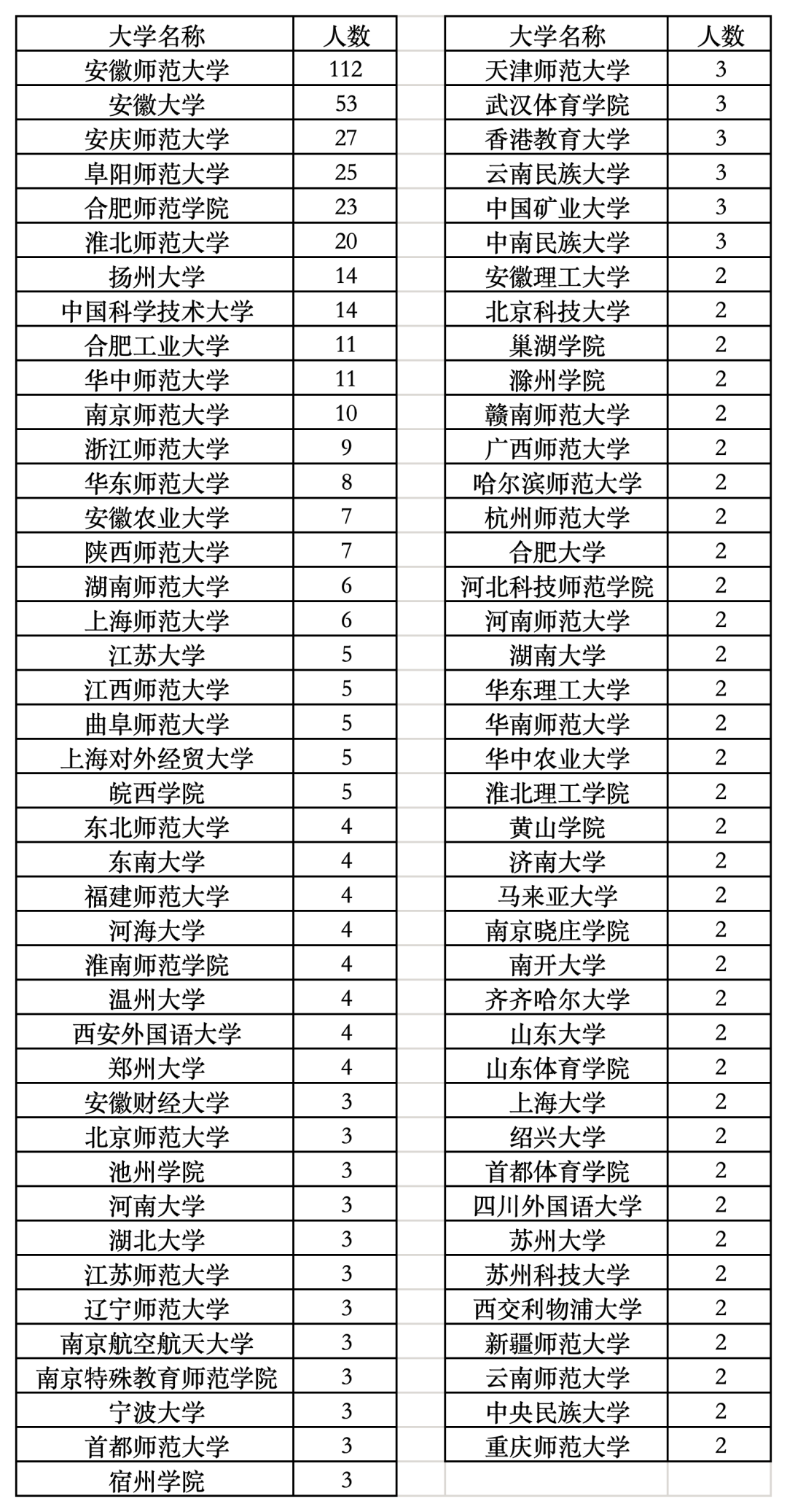 | 大学名称 | 人数 |
|---|---|
| 安徽师范大学 | 112 |
| 安徽大学 | 53 |
| 安庆师范大学 | 27 |
| 阜阳师范大学 | 25 |
| 合肥师范学院 | 23 |
| 淮北师范大学 | 20 |
| 扬州大学 | 14 |
| 中国科学技术大学 | 14 |
| 合肥工业大学 | 11 |
| 华中师范大学 | 11 |
| 南京师范大学 | 10 |
| 浙江师范大学 | 9 |
| 华东师范大学 | 8 |
| 安徽农业大学 | 7 |
| 陕西师范大学 | 7 |
| 湖南师范大学 | 6 |
| 上海师范大学 | 6 |
| 江苏大学 | 5 |
| 江西师范大学 | 5 |
| 曲阜师范大学 | 5 |
| 上海对外经贸大学 | 5 |
| 皖西学院 | 5 |
| 东北师范大学 | 4 |
| 东南大学 | 4 |
| 福建师范大学 | 4 |
| 河海大学 | 4 |
| 淮南师范学院 | 4 |
| 温州大学 | 4 |
| 西安外国语大学 | 4 |
| 郑州大学 | 4 |
| 安徽财经大学 | 3 |
| 北京师范大学 | 3 |
| 池州学院 | 3 |
| 河南大学 | 3 |
| 湖北大学 | 3 |
| 江苏师范大学 | 3 |
| 辽宁师范大学 | 3 |
| 南京航空航天大学 | 3 |
| 南京特殊教育师范学院 | 3 |
| 宁波大学 | 3 |
| 首都师范大学 | 3 |
| 宿州学院 | 3 |

| 大学名称 | 人数 |
|---|---|
| 天津师范大学 | 3 |
| 武汉体育学院 | 3 |
| 香港教育大学 | 3 |
| 云南民族大学 | 3 |
| 中国矿业大学 | 3 |
| 中南民族大学 | 3 |
| 安徽理工大学 | 2 |
| 北京科技大学 | 2 |
| 巢湖学院 | 2 |
| 滁州学院 | 2 |
| 赣南师范大学 | 2 |
| 广西师范大学 | 2 |
| 哈尔滨师范大学 | 2 |
| 杭州师范大学 | 2 |
| 合肥大学 | 2 |
| 河北科技师范学院 | 2 |
| 河南师范大学 | 2 |
| 湖南大学 | 2 |
| 华东理工大学 | 2 |
| 华南师范大学 | 2 |
| 华中农业大学 | 2 |
| 淮北理工学院 | 2 |
| 黄山学院 | 2 |
| 济南大学 | 2 |
| 马来亚大学 | 2 |
| 南京晓庄学院 | 2 |
| 南开大学 | 2 |
| 齐齐哈尔大学 | 2 |
| 山东大学 | 2 |
| 山东体育学院 | 2 |
| 上海大学 | 2 |
| 绍兴大学 | 2 |
| 首都体育学院 | 2 |
| 四川外国语大学 | 2 |
| 苏州大学 | 2 |
| 苏州科技大学 | 2 |
| 西交利物浦大学 | 2 |
| 新疆师范大学 | 2 |
| 云南师范大学 | 2 |
| 中央民族大学 | 2 |
| 重庆师范大学 | 2 |